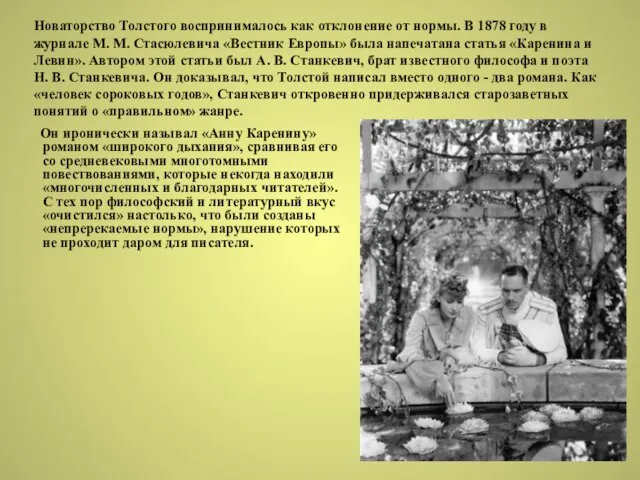 Новаторство Толстого воспринималось как отклонение от нормы. В 1878 году в журнале М. М. Стасюлевича «Вестник Европы» была напечатана статья «Каренина и Левин». Автором этой статьи был А. В. Станкевич, брат известного философа и поэта Н. В. Станкевича. Он доказывал, что Толстой написал вместо одного - два романа. Как «человек сороковых годов», Станкевич откровенно придерживался старозаветных понятий о «правильном» жанре.

Он иронически называл «Анну Каренину» романом «широкого дыхания», сравнивая его со средневековыми многотомными повествованиями, которые некогда находили «многочисленных и благодарных читателей». С тех пор философский и литературный вкус «очистился» настолько, что были созданы «непререкаемые нормы», нарушение которых не проходит даром для писателя.